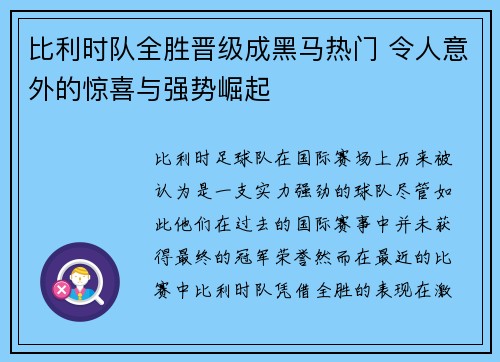 比利时队全胜晋级成黑马热门 令人意外的惊喜与强势崛起

比利时足球队在国际赛场上历来被认为是一支实力强劲的球队尽管如此他们在过去的国际赛事中并未获得最终的冠军荣誉然而在最近的比赛中比利时队凭借全胜的表现在激